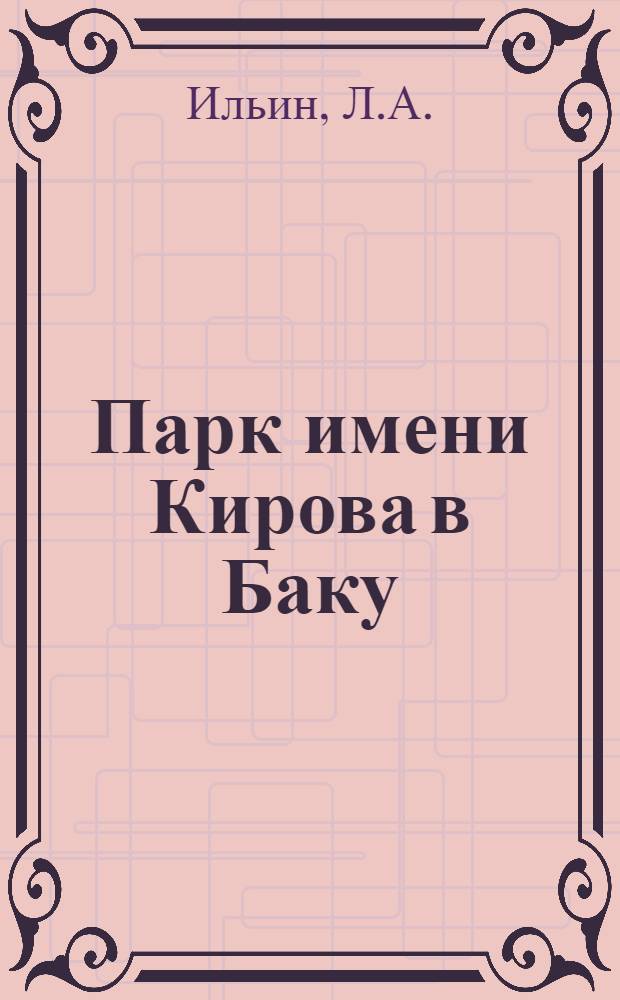 Ильин, Л.А.

Парк имени Кирова в Баку